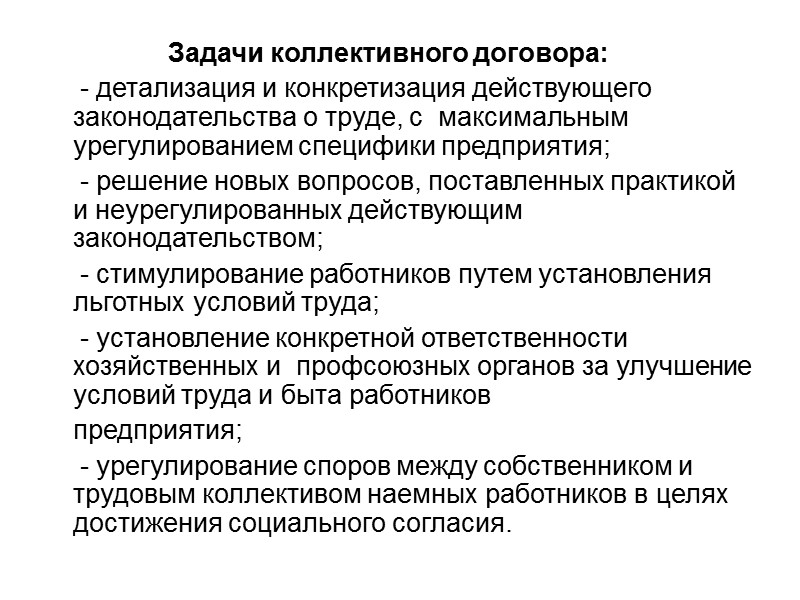 Задачи коллективного договора:

- детализация и конкретизация действующего законодательства о труде, с максимальным урегулированием специфики предприятия;

- решение новых вопросов, поставленных практикой и неурегулированных действующим законодательством;

- стимулирование работников путем установления льготных условий труда;

- установление конкретной ответственности хозяйственных и профсоюзных органов за улучшение условий труда и быта работников

предприятия;

- урегулирование споров между собственником и трудовым коллективом наемных работников в целях достижения социального согласия.